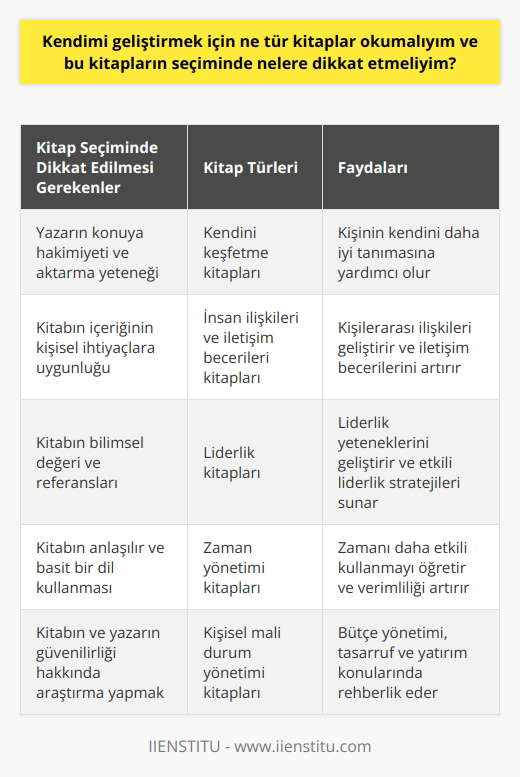 Kendimi geliştirmek için ne tür kitaplar okumalıyım ve bu kitapların seçiminde nelere dikkat etmeliyim?

| Kitap Seçiminde Dikkat Edilmesi Gerekenler | Kitap Türleri | Faydaları |
|---|---|---|
| Yazarın konuya hakimiyeti ve aktarma yeteneği | Kendini keşfetme kitapları | Kişinin kendini daha iyi tanımasına yardımcı olur |
| Kitabın içeriğinin kişisel ihtiyaçlara uygunluğu | İnsan ilişkileri ve iletişim becerileri kitapları | Kişilerarası ilişkileri geliştirir ve iletişim becerilerini artırır |
| Kitabın bilimsel değeri ve referansları | Liderlik kitapları | Liderlik yeteneklerini geliştirir ve etkili liderlik stratejileri sunar |
| Kitabın anlaşılır ve basit bir dil kullanması | Zaman yönetimi kitapları | Zamanı daha etkili kullanmayı öğretir ve verimliliği artırır |
| Kitabın ve yazarın güvenilirliği hakkında araştırma yapmak | Kişisel mali durum yönetimi kitapları | Bütçe yönetimi, tasarruf ve yatırım konularında rehberlik eder |

IIENSTITU - www.iienstitu.com